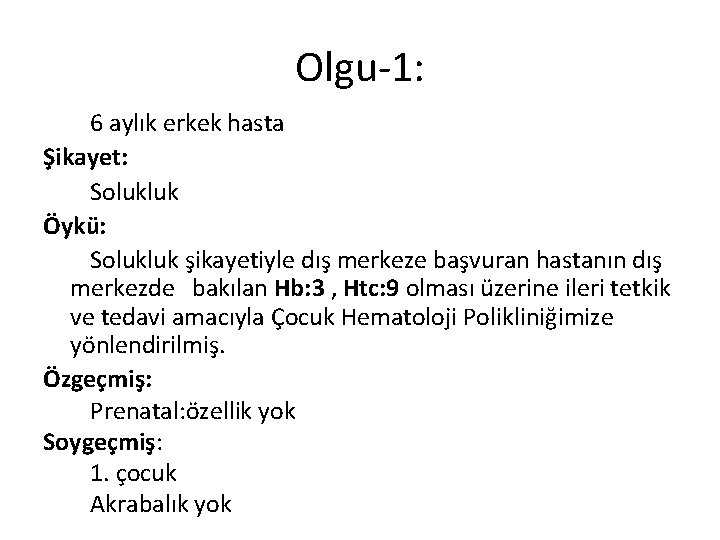 Olgu-1:

6 aylık erkek hasta

Şikayet:

Solukluk

Öykü:

Solukluk şikayetiyle dış merkeze başvuran hastanın dış merkezde bakılan Hb:3 , Htc:9 olması üzerine ileri tetkik ve tedavi amacıyla Çocuk Hematoloji Polikliniğimize yönlendirilmiş.

Özgeçmiş:

Prenatal:özellik yok

Soygeçmiş:

1. çocuk
Akrabalık yok